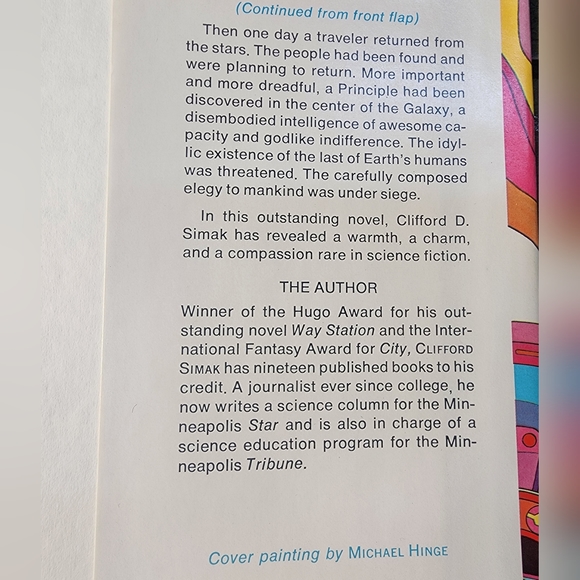 (Continued from front flap)

Then one day a traveler returned from the stars. The people had been found and were planning to return. More important and more dreadful, a Principle had been discovered in the center of the Galaxy, a disembodied intelligence of awesome capacity and godlike indifference. The idyllic existence of the last of Earth's humans was threatened. The carefully composed elegy to mankind was under siege.

In this outstanding novel, Clifford D. Simak has revealed a warmth, a charm, and a compassion rare in science fiction.

THE AUTHOR

Winner of the Hugo Award for his outstanding novel Way Station and the International Fantasy Award for City, CLIFFORD SIMAK has nineteen published books to his credit. A journalist ever since college, he now writes a science column for the Minneapolis Star and is also in charge of a science education program for the Minneapolis Tribune.

Cover painting by MICHAEL HINGE